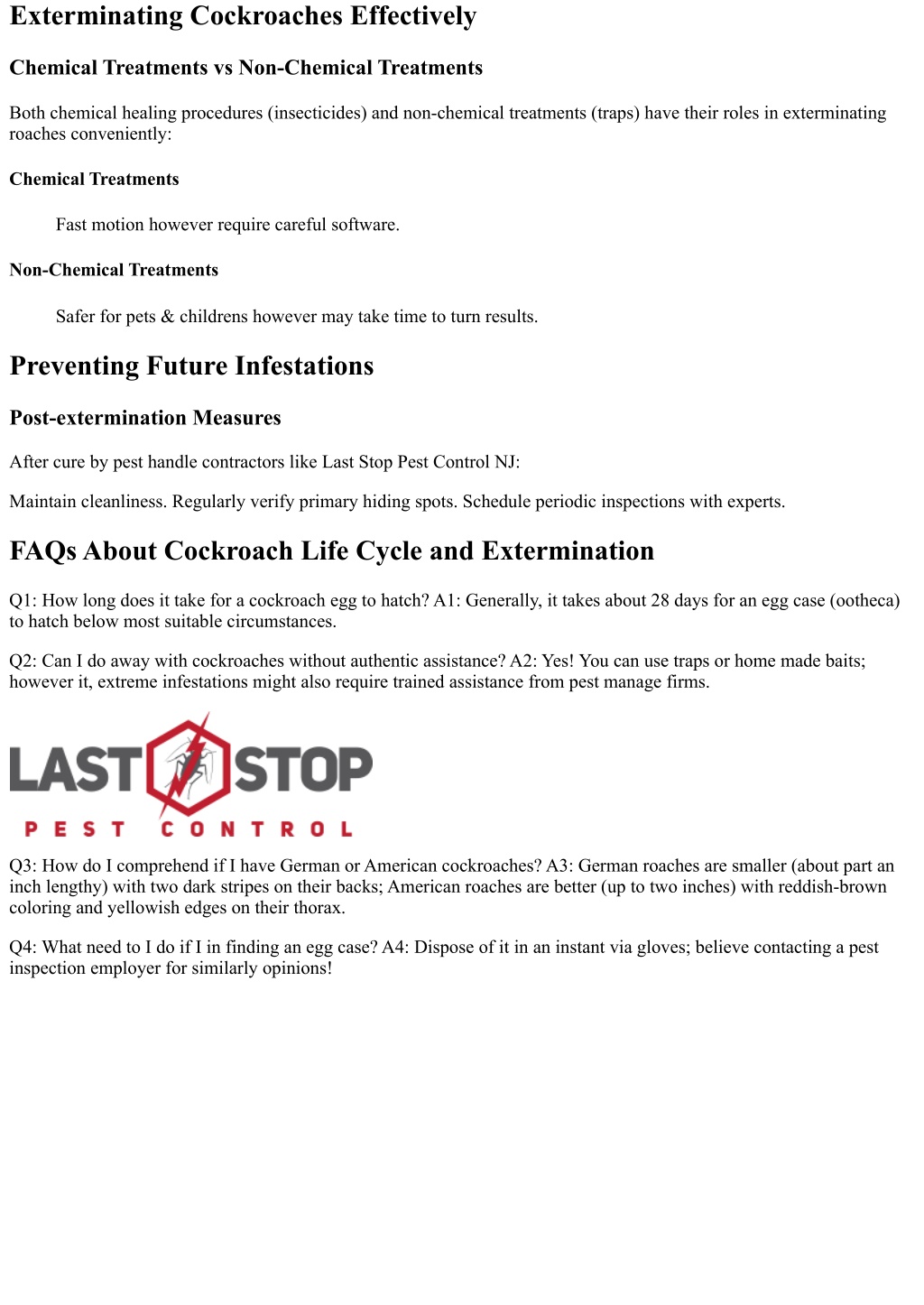 Exterminating Cockroaches Effectively

Chemical Treatments vs Non-Chemical Treatments

Both chemical healing procedures (insecticides) and non-chemical treatments (traps) have their roles in exterminating roaches conveniently:

Chemical Treatments

Fast motion however require careful software.

Non-Chemical Treatments

Safer for pets & childrens however may take time to turn results.

Preventing Future Infestations

Post-extermination Measures

After cure by pest handle contractors like Last Stop Pest Control NJ:

Maintain cleanliness. Regularly verify primary hiding spots. Schedule periodic inspections with experts.

FAQs About Cockroach Life Cycle and Extermination

Q1: How long does it take for a cockroach egg to hatch? A1: Generally, it takes about 28 days for an egg case (ootheca) to hatch below most suitable circumstances.

Q2: Can I do away with cockroaches without authentic assistance? A2: Yes! You can use traps or home made baits; however it, extreme infestations might also require trained assistance from pest manage firms.

LAST STOP
PEST CONTROL

Q3: How do I comprehend if I have German or American cockroaches? A3: German roaches are smaller (about part an inch lengthy) with two dark stripes on their backs; American roaches are better (up to two inches) with reddish-brown coloring and yellowish edges on their thorax.

Q4: What need to I do if I in finding an egg case? A4: Dispose of it in an instant via gloves; believe contacting a pest inspection employer for similarly opinions!